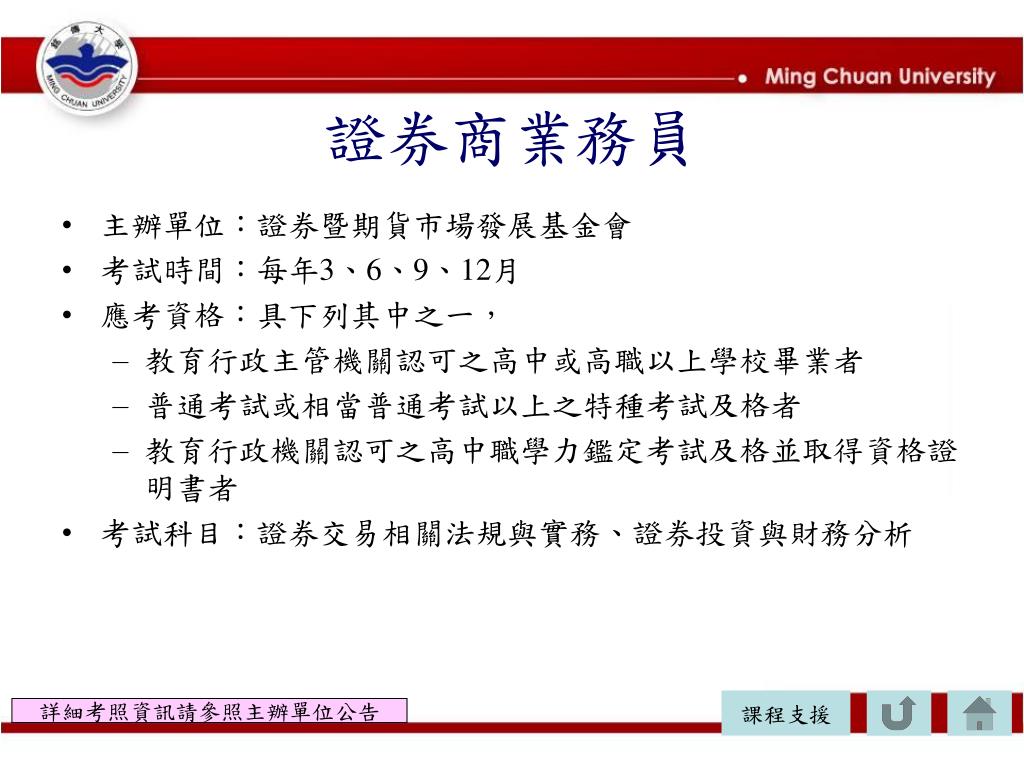 銘傳大學
MING CHUAN UNIVERSITY

Ming Chuan University

證券商業務員

• 主辦單位：證券暨期貨市場發展基金會
• 考試時間：每年3、6、9、12月
• 應考資格：具下列其中之一，
– 教育行政主管機關認可之高中或高職以上學校畢業者
– 普通考試或相當普通考試以上之特種考試及格者
– 教育行政機關認可之高中職學力鑑定考試及格並取得資格證明書者
• 考試科目：證券交易相關法規與實務、證券投資與財務分析

詳細考照資訊請參照主辦單位公告

課程支援